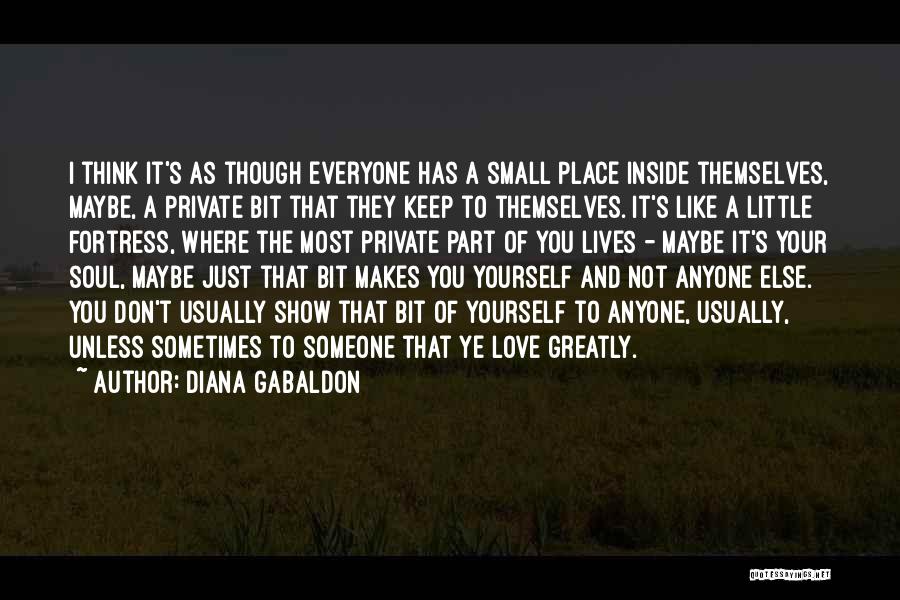 I THINK IT'S AS THOUGH EVERYONE HAS A SMALL PLACE INSIDE THEMSELVES, MAYBE, A PRIVATE BIT THAT THEY KEEP TO THEMSELVES. IT'S LIKE A LITTLE FORTRESS, WHERE THE MOST PRIVATE PART OF YOU LIVES - MAYBE IT'S YOUR SOUL, MAYBE JUST THAT BIT MAKES YOU YOURSELF AND NOT ANYONE ELSE. YOU DON'T USUALLY SHOW THAT BIT OF YOURSELF TO ANYONE, USUALLY, UNLESS SOMETIMES TO SOMEONE THAT YE LOVE GREATLY.
~ AUTHOR: DIANA GABALDON

QUOTESSAYINGS.NET